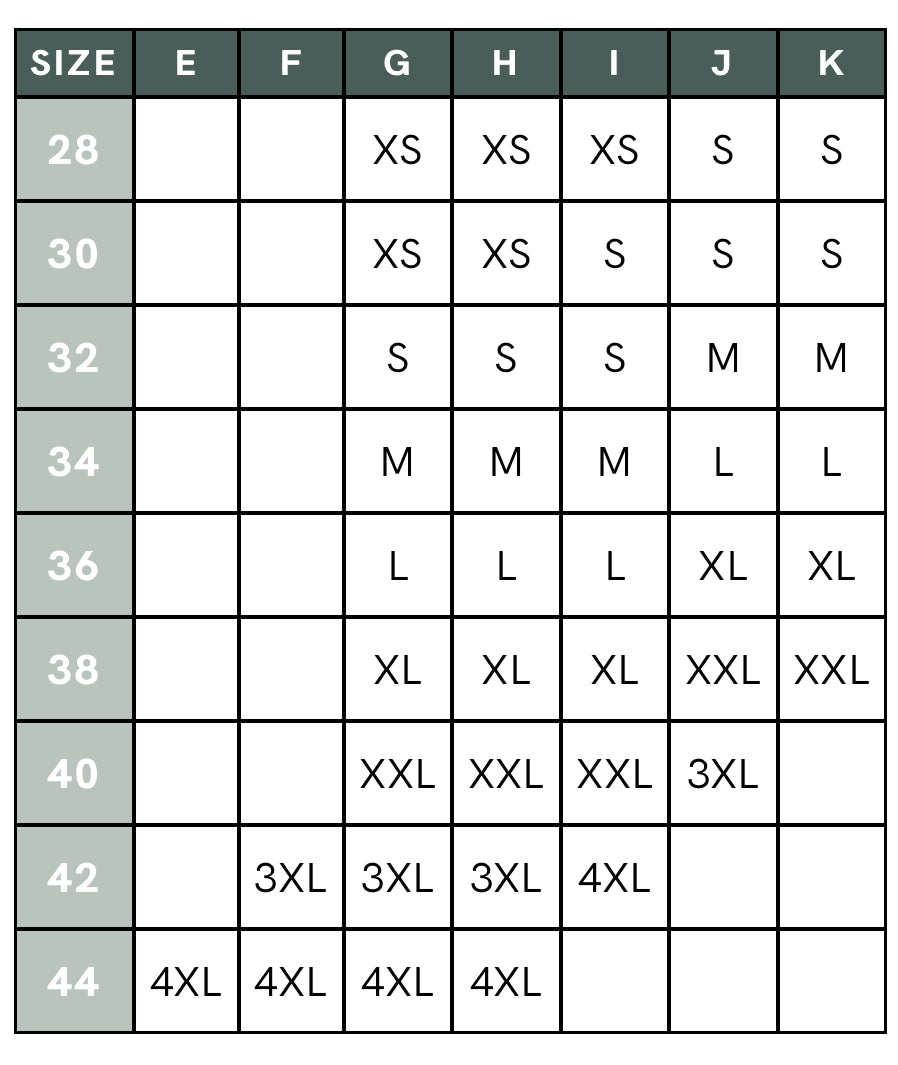 | SIZE | E | F | G | H | I | J | K |
|---|---|---|---|---|---|---|---|
| 28 | | | XS | XS | XS | S | S |
| 30 | | | XS | XS | S | S | S |
| 32 | | | S | S | S | M | M |
| 34 | | | M | M | M | L | L |
| 36 | | | L | L | L | XL | XL |
| 38 | | | XL | XL | XL | XXL | XXL |
| 40 | | | XXL | XXL | XXL | 3XL | |
| 42 | | 3XL | 3XL | 3XL | 4XL | | |
| 44 | 4XL | 4XL | 4XL | 4XL | | | |